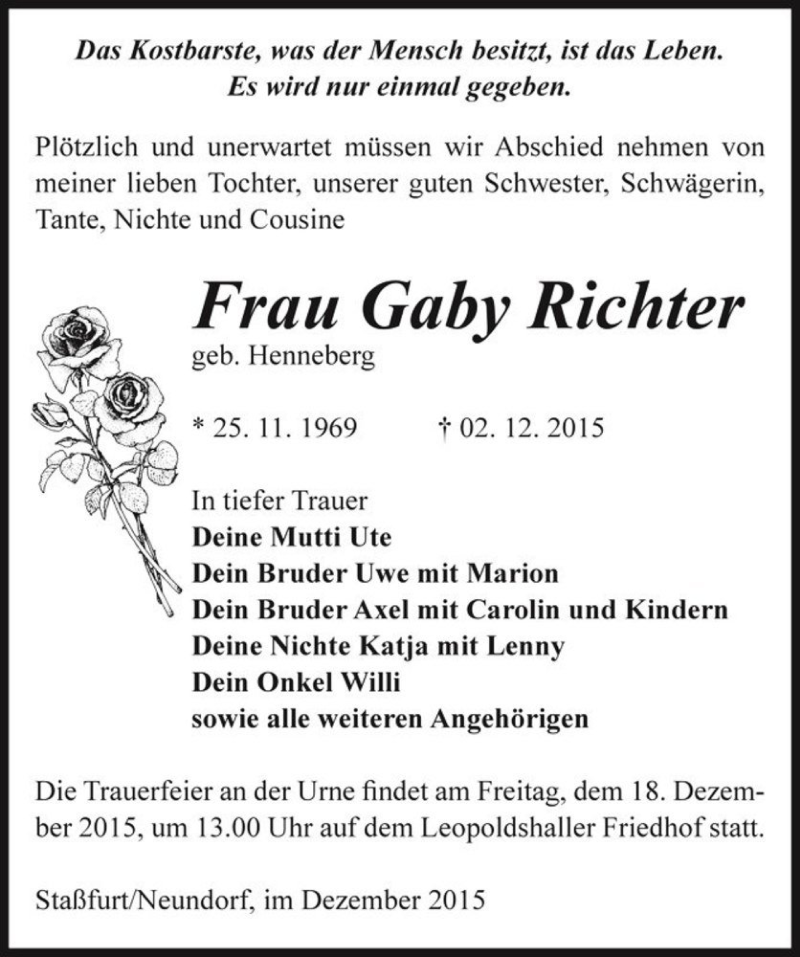 Das Kostbarste, was der Mensch besitzt, ist das Leben.
Es wird nur einmal gegeben.

Plötzlich und unerwartet müssen wir Abschied nehmen von meiner lieben Tochter, unserer guten Schwester, Schwägerin, Tante, Nichte und Cousine

Frau Gaby Richter
geb. Henneberg

* 25. 11. 1969 † 02. 12. 2015

In tiefer Trauer
Deine Mutti Ute
Dein Bruder Uwe mit Marion
Dein Bruder Axel mit Carolin und Kindern
Deine Nichte Katja mit Lenny
Dein Onkel Willi
sowie alle weiteren Angehörigen

Die Trauerfeier an der Urne findet am Freitag, dem 18. Dezember 2015, um 13.00 Uhr auf dem Leopoldshaller Friedhof statt.

Staßfurt/Neundorf, im Dezember 2015